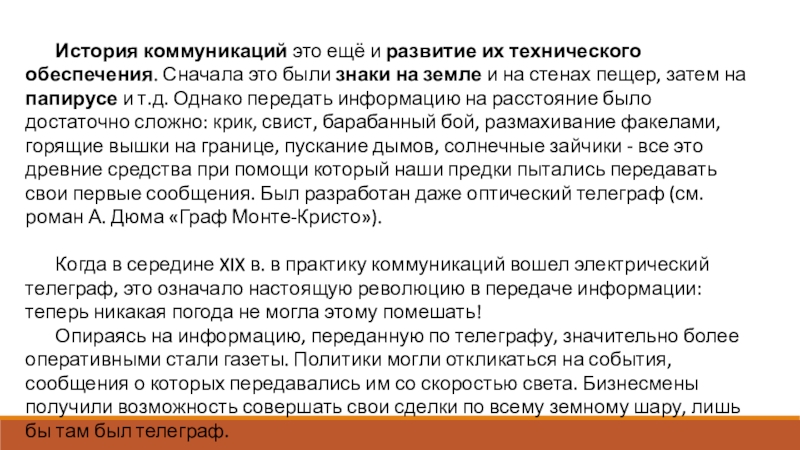 История коммуникаций это ещё и развитие их технического обеспечения. Сначала это были знаки на земле и на стенах пещер, затем на папирусе и т.д. Однако передать информацию на расстояние было достаточно сложно: крик, свист, барабанный бой, размахивание факелами, горящие вышки на границе, пускание дымов, солнечные зайчики - все это древние средства при помощи который наши предки пытались передавать свои первые сообщения. Был разработан даже оптический телеграф (см. роман А. Дюма «Граф Монте-Кристо»).

Когда в середине XIX в. в практику коммуникаций вошел электрический телеграф, это означало настоящую революцию в передаче информации: теперь никакая погода не могла этому помешать!

Опираясь на информацию, переданную по телеграфу, значительно более оперативными стали газеты. Политики могли откликаться на события, сообщения о которых передавались им со скоростью света. Бизнесмены получили возможность совершать свои сделки по всему земному шару, лишь бы там был телеграф.